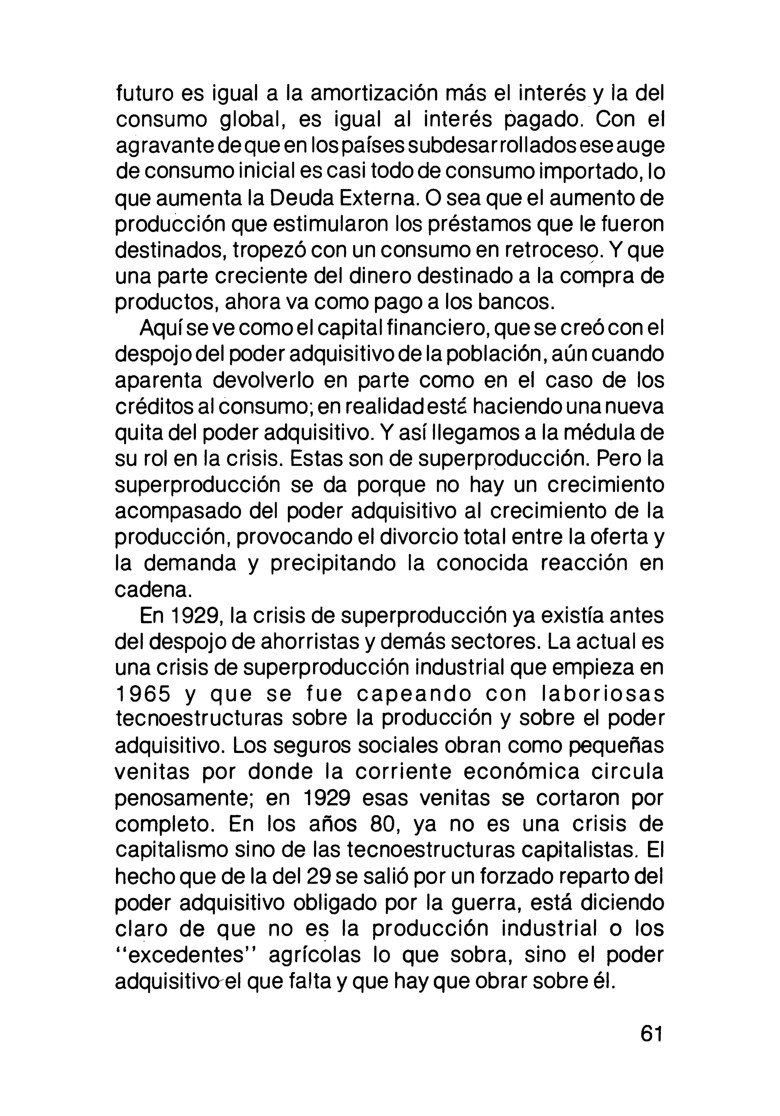 futuro es igual a la amortización más el interés y la del consumo global, es igual al interés pagado. Con el agravante de que en los países subdesarrollados ese auge de consumo inicial es casi todo de consumo importado, lo que aumenta la Deuda Externa. O sea que el aumento de producción que estimularon los préstamos que le fueron destinados, tropezó con un consumo en retroceso. Y que una parte creciente del dinero destinado a la compra de productos, ahora va como pago a los bancos.

Aquí se ve como el capital financiero, que se creó con el despojo del poder adquisitivo de la población, aún cuando aparenta devolverlo en parte como en el caso de los créditos al consumo; en realidad está haciendo una nueva quita del poder adquisitivo. Y así llegamos a la médula de su rol en la crisis. Estas son de superproducción. Pero la superproducción se da porque no hay un crecimiento acompasado del poder adquisitivo al crecimiento de la producción, provocando el divorcio total entre la oferta y la demanda y precipitando la conocida reacción en cadena.

En 1929, la crisis de superproducción ya existía antes del despojo de ahorristas y demás sectores. La actual es una crisis de superproducción industrial que empieza en 1965 y que se fue capeando con laboriosas tecnoestructuras sobre la producción y sobre el poder adquisitivo. Los seguros sociales obran como pequeñas venitas por donde la corriente económica circula penosamente; en 1929 esas venitas se cortaron por completo. En los años 80, ya no es una crisis de capitalismo sino de las tecnoestructuras capitalistas. El hecho que de la del 29 se salió por un forzado reparto del poder adquisitivo obligado por la guerra, está diciendo claro de que no es la producción industrial o los "excedentes" agrícolas lo que sobra, sino el poder adquisitivo el que falta y que hay que obrar sobre él.

61